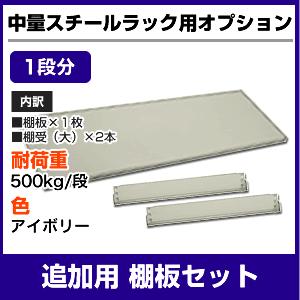 中量スチールラック用オプション

1段分

内訳

■棚板×１枚
■棚受（大）×2本

耐荷重
500kg/段

色
アイボリー

追加用 棚板セット